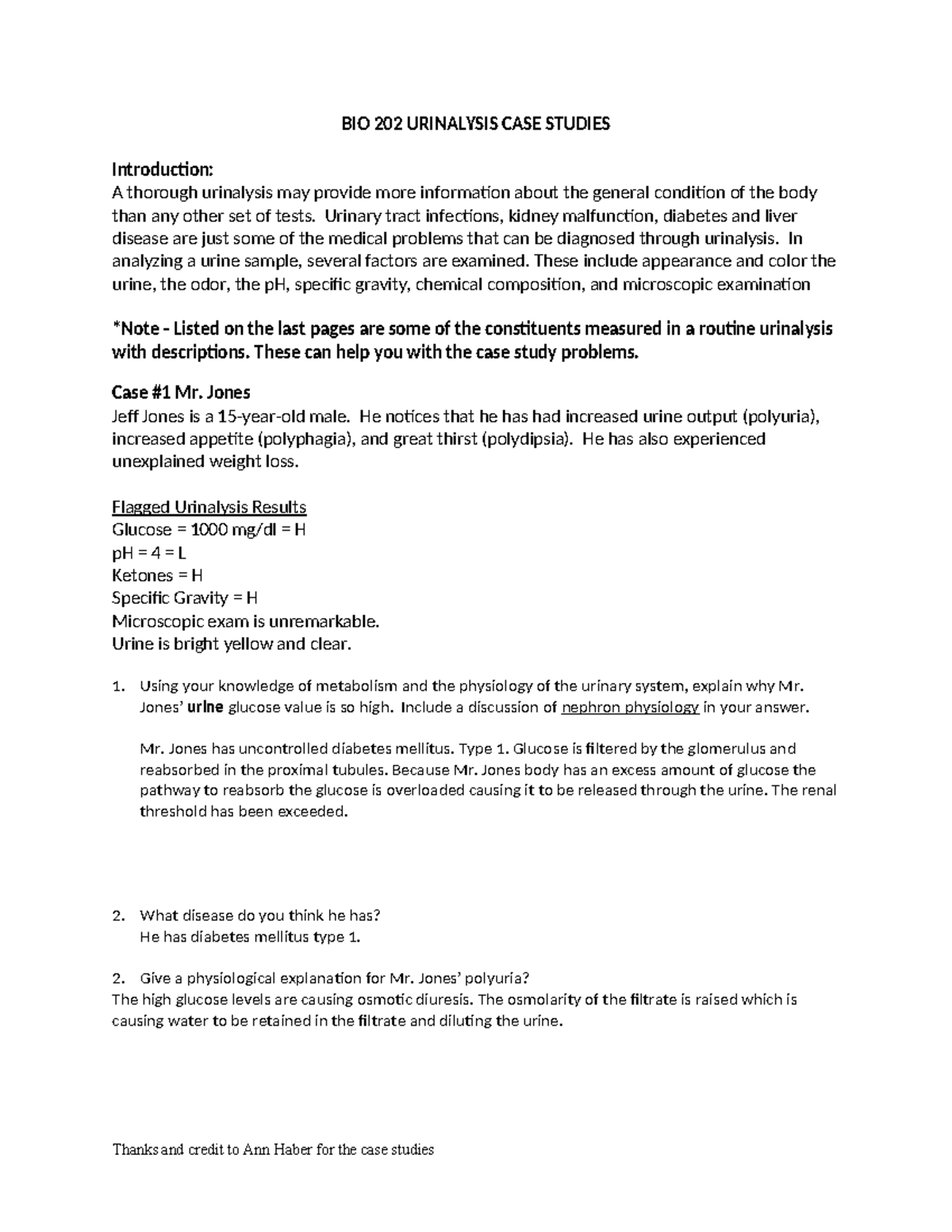 BIO 202 URINALYSIS CASE STUDIES

Introduction:
A thorough urinalysis may provide more information about the general condition of the body than any other set of tests. Urinary tract infections, kidney malfunction, diabetes and liver disease are just some of the medical problems that can be diagnosed through urinalysis. In analyzing a urine sample, several factors are examined. These include appearance and color the urine, the odor, the pH, specific gravity, chemical composition, and microscopic examination

*Note - Listed on the last pages are some of the constituents measured in a routine urinalysis with descriptions. These can help you with the case study problems.

Case #1 Mr. Jones
Jeff Jones is a 15-year-old male. He notices that he has had increased urine output (polyuria), increased appetite (polyphagia), and great thirst (polydipsia). He has also experienced unexplained weight loss.

Flagged Urinalysis Results
Glucose = 1000 mg/dl = H
pH = 4 = L
Ketones = H
Specific Gravity = H
Microscopic exam is unremarkable.
Urine is bright yellow and clear.

1. Using your knowledge of metabolism and the physiology of the urinary system, explain why Mr. Jones' urine glucose value is so high. Include a discussion of nephron physiology in your answer.

Mr. Jones has uncontrolled diabetes mellitus. Type 1. Glucose is filtered by the glomerulus and reabsorbed in the proximal tubules. Because Mr. Jones body has an excess amount of glucose the pathway to reabsorb the glucose is overloaded causing it to be released through the urine. The renal threshold has been exceeded.

2. What disease do you think he has?
He has diabetes mellitus type 1.

2. Give a physiological explanation for Mr. Jones' polyuria?
The high glucose levels are causing osmotic diuresis. The osmolarity of the filtrate is raised which is causing water to be retained in the filtrate and diluting the urine.

Thanks and credit to Ann Haber for the case studies